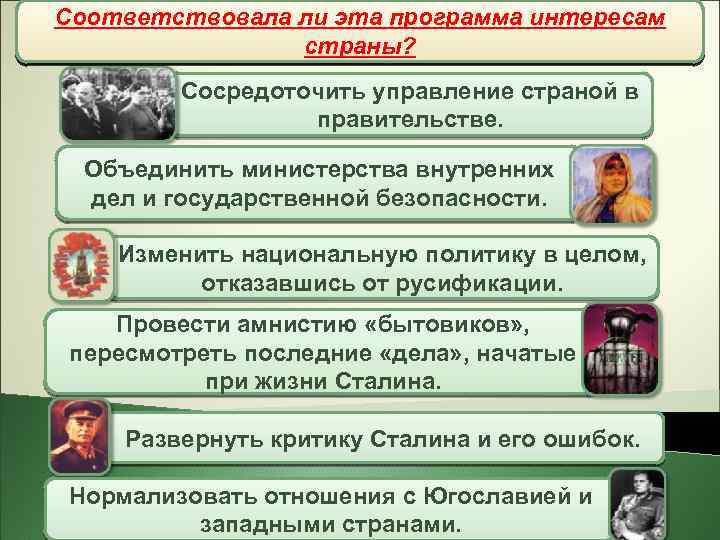 Соответствовала ли эта программа интересам страны?

Сосредоточить управление страной в правительстве.

Объединить министерства внутренних дел и государственной безопасности.

Изменить национальную политику в целом, отказавшись от русификации.

Провести амнистию «бытовиков», пересмотреть последние «дела», начатые при жизни Сталина.

Развернуть критику Сталина и его ошибок.

Нормализовать отношения с Югославией и западными странами.